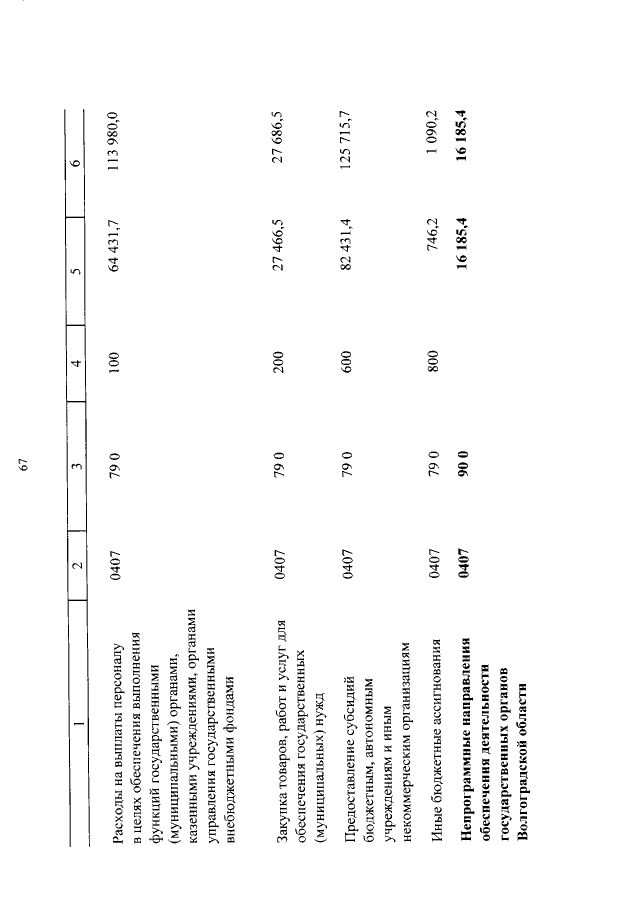 67

| 1 | 2 | 3 | 4 | 5 | 6 |
|---|---|---|---|---|---|
| Расходы на выплаты персоналу в целях обеспечения выполнения функций государственными (муниципальными) органами, казенными учреждениями, органами управления государственными внебюджетными фондами | 0407 | 79 0 | 100 | 64 431,7 | 113 980,0 |
| Закупка товаров, работ и услуг для обеспечения государственных (муниципальных) нужд | 0407 | 79 0 | 200 | 27 466,5 | 27 686,5 |
| Предоставление субсидий бюджетным, автономным учреждениям и иным некоммерческим организациям | 0407 | 79 0 | 600 | 82 431,4 | 125 715,7 |
| Иные бюджетные ассигнования | 0407 | 79 0 | 800 | 746,2 | 1 090,2 |
| **Непрограммные направления обеспечения деятельности государственных органов Волгоградской области** | **0407** | **90 0** | | **16 185,4** | **16 185,4** |